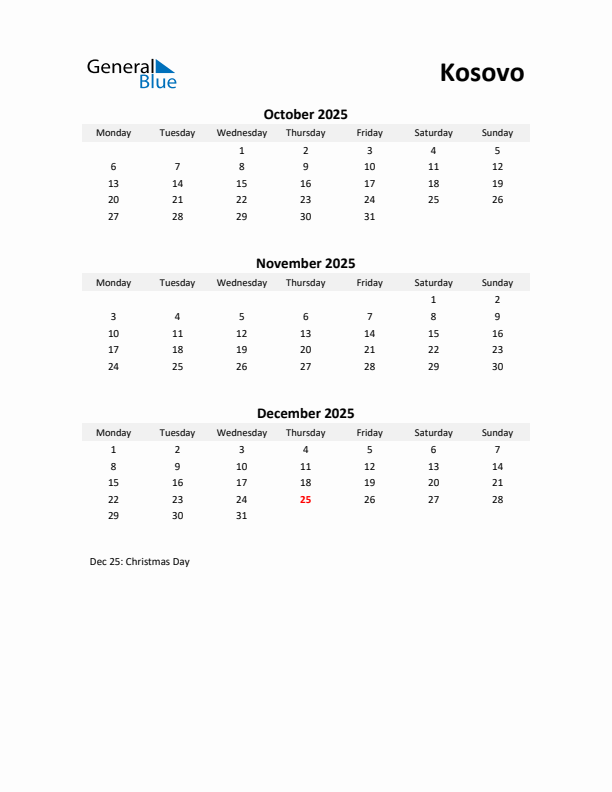 General Blue

Kosovo

October 2025

| Monday | Tuesday | Wednesday | Thursday | Friday | Saturday | Sunday |
|---|---|---|---|---|---|---|
| | | 1 | 2 | 3 | 4 | 5 |
| 6 | 7 | 8 | 9 | 10 | 11 | 12 |
| 13 | 14 | 15 | 16 | 17 | 18 | 19 |
| 20 | 21 | 22 | 23 | 24 | 25 | 26 |
| 27 | 28 | 29 | 30 | 31 | | |

November 2025

| Monday | Tuesday | Wednesday | Thursday | Friday | Saturday | Sunday |
|---|---|---|---|---|---|---|
| | | | | | 1 | 2 |
| 3 | 4 | 5 | 6 | 7 | 8 | 9 |
| 10 | 11 | 12 | 13 | 14 | 15 | 16 |
| 17 | 18 | 19 | 20 | 21 | 22 | 23 |
| 24 | 25 | 26 | 27 | 28 | 29 | 30 |

December 2025

| Monday | Tuesday | Wednesday | Thursday | Friday | Saturday | Sunday |
|---|---|---|---|---|---|---|
| 1 | 2 | 3 | 4 | 5 | 6 | 7 |
| 8 | 9 | 10 | 11 | 12 | 13 | 14 |
| 15 | 16 | 17 | 18 | 19 | 20 | 21 |
| 22 | 23 | 24 | 25 | 26 | 27 | 28 |
| 29 | 30 | 31 | | | | |

Dec 25: Christmas Day